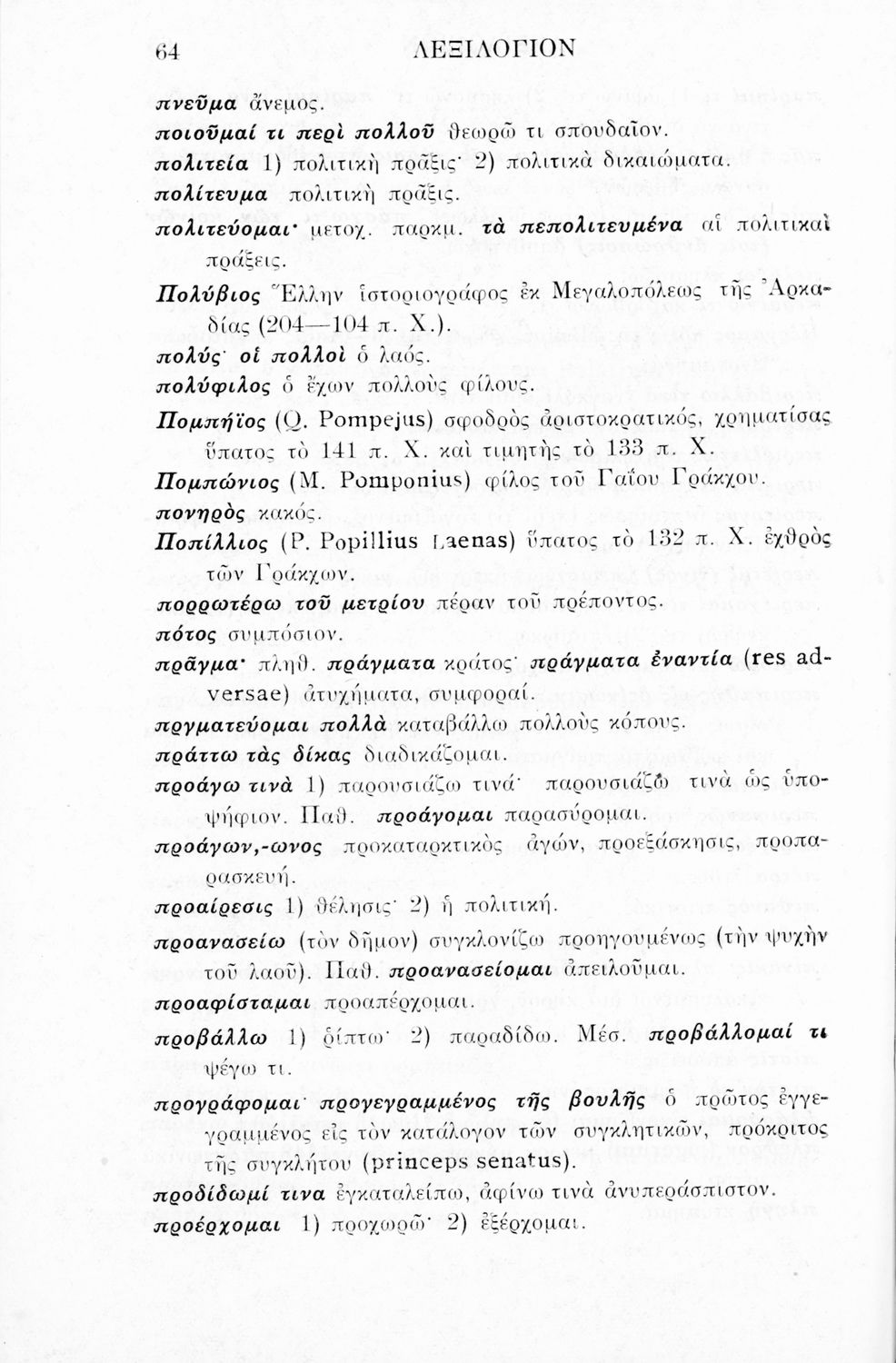 64 ΛΕΞΙΛΟΓΙΟΝ

πνεῦμα ἄνεμος.

ποιοῦμαί τι περὶ πολλοῦ θεωρῶ τι σπουδαῖον.

πολιτεία 1) πολιτικὴ πρᾶξις· 2) πολιτικὰ δικαιώματα.

πολίτευμα πολιτικὴ πρᾶξις.

πολιτεύομαι· μετοχ. παρκμ. τὰ πεπολιτευμένα αἱ πολιτικαὶ πράξεις.

Πολύβιος Ἕλλην ἱστοριογράφος ἐκ Μεγαλοπόλεως τῆς Ἀρκαδίας (204—104 π. Χ.).

πολύς· οἱ πολλοὶ ὁ λαός.

πολύφιλος ὁ ἔχων πολλοὺς φίλους.

Πομπήϊος (Q. Pompejus) σφοδρὸς ἀριστοκρατικός, χρηματίσας ὕπατος τὸ 141 π. Χ. καὶ τιμητὴς τὸ 133 π. Χ.

Πομπώνιος (M. Pomponius) φίλος τοῦ Γαΐου Γράκχου.

πονηρὸς κακός.

Ποπίλλιος (P. Popillius Laenas) ὕπατος τὸ 132 π. Χ. ἐχθρὸς τῶν Γράκχων.

πορρωτέρω τοῦ μετρίου πέραν τοῦ πρέποντος.

πότος συμπόσιον.

πρᾶγμα· πληθ. πράγματα κράτος· πράγματα ἐναντία (res adversae) ἀτυχήματα, συμφοραί.

πργματεύομαι πολλὰ καταβάλλω πολλοὺς κόπους.

πράττω τὰς δίκας διαδικάζομαι.

προάγω τινὰ 1) παρουσιάζω τινά· παρουσιάζω τινὰ ὡς ὑποψήφιον. Παθ. προάγομαι παρασύρομαι.

προάγων,-ωνος προκαταρκτικὸς ἀγών, προεξάσκησις, προπαρασκευή.

προαίρεσις 1) θέλησις· 2) ἡ πολιτική.

προανασείω (τὸν δῆμον) συγκλονίζω προηγουμένως (τὴν ψυχὴν τοῦ λαοῦ). Παθ. προανασείομαι ἀπειλοῦμαι.

προαφίσταμαι προαπέρχομαι.

προβάλλω 1) ῥίπτω· 2) παραδίδω. Μέσ. προβάλλομαί τι ψέγω τι.

προγράφομαι· προγεγραμμένος τῆς βουλῆς ὁ πρῶτος ἐγγεγραμμένος εἰς τὸν κατάλογον τῶν συγκλητικῶν, πρόκριτος τῆς συγκλήτου (princeps senatus).

προδίδωμί τινα ἐγκαταλείπω, ἀφίνω τινὰ ἀνυπεράσπιστον.

προέρχομαι 1) προχωρῶ· 2) ἐξέρχομαι.